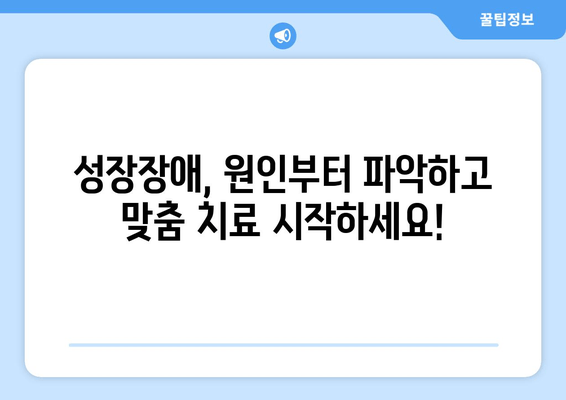 꿀팁정보

성장장애, 원인부터 파악하고 맞춤 치료 시작하세요!